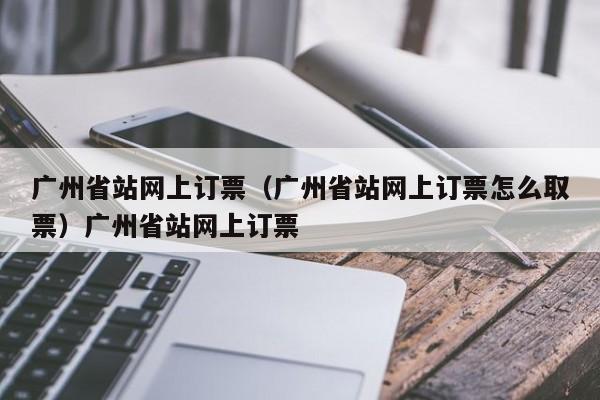 广州省站网上订票（广州省站网上订票怎么取票）广州省站网上订票